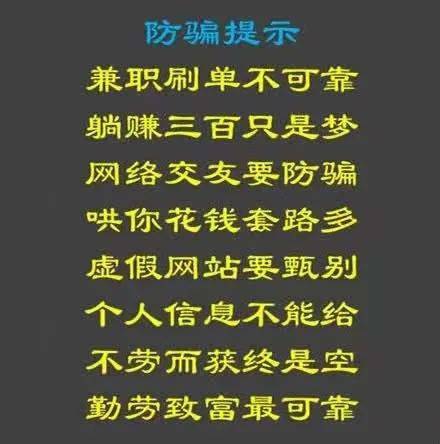 防骗提示

兼职刷单不可靠
躺赚三百只是梦
网络交友要防骗
哄你花钱套路多
虚假网站要甄别
个人信息不能给
不劳而获终是空
勤劳致富最可靠